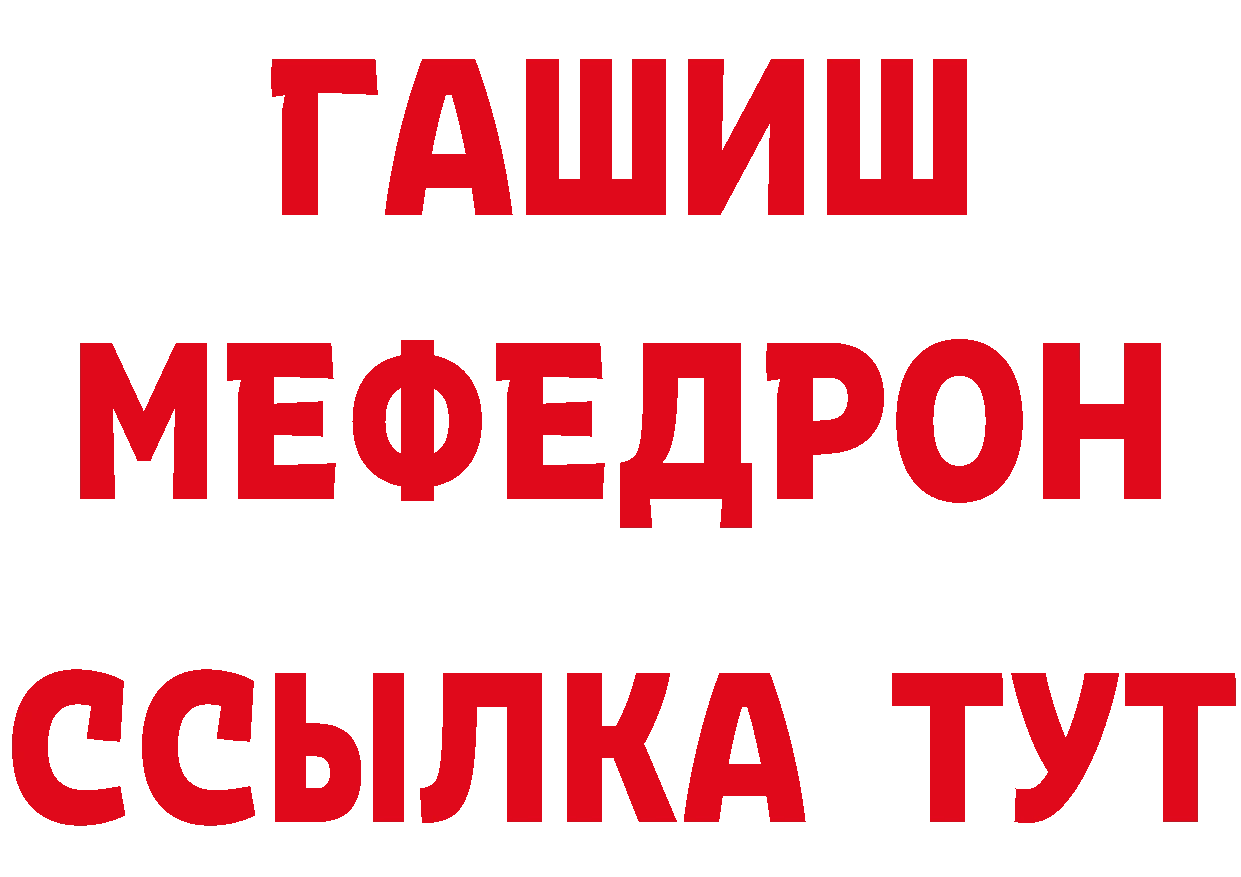 ГАШИШ
МЕФЕДРОН
ССЫЛКА ТУТ